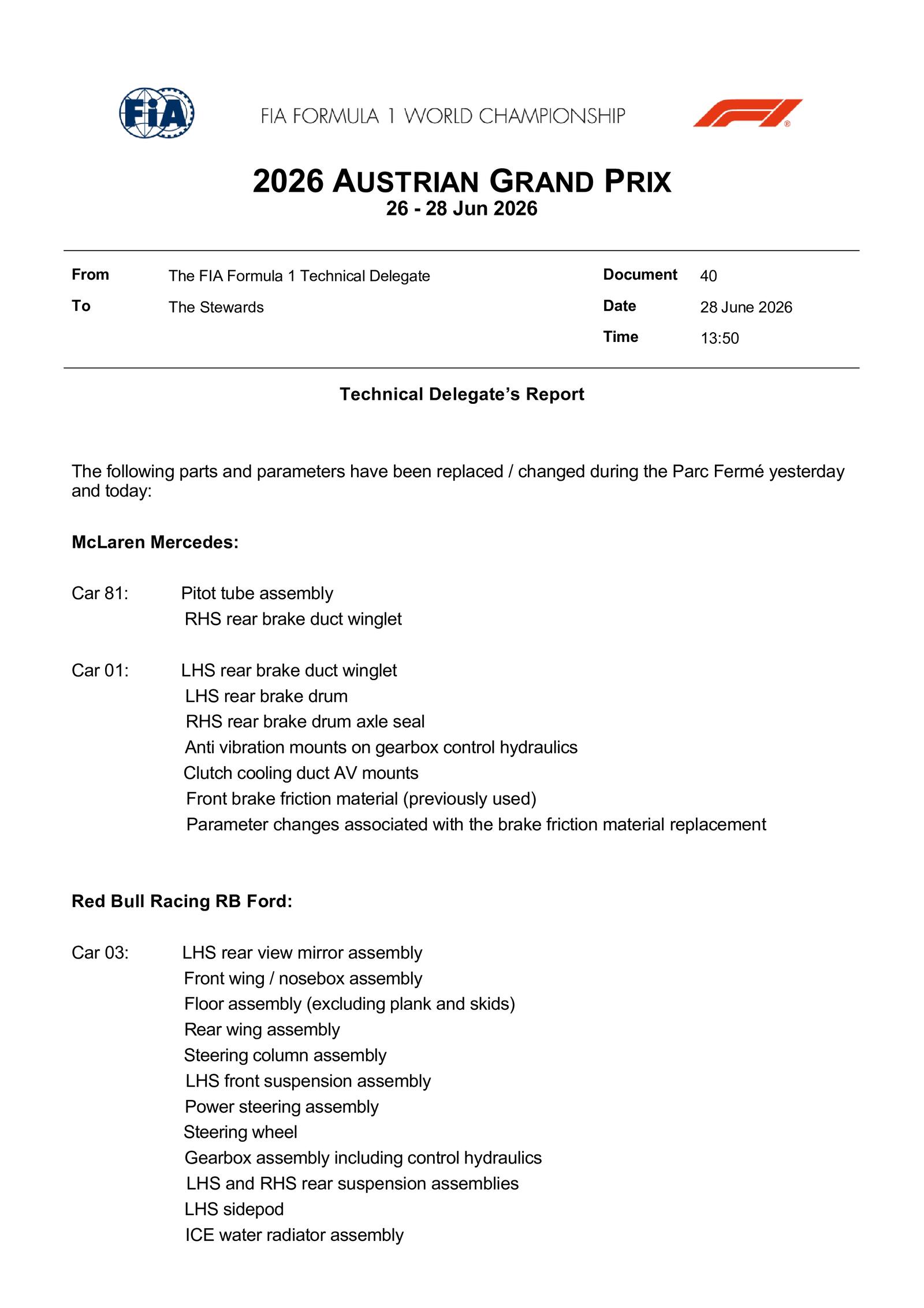 FIA

FIA FORMULA 1 WORLD CHAMPIONSHIP

2026 AUSTRIAN GRAND PRIX
26 - 28 Jun 2026

From The FIA Formula 1 Technical Delegate
To The Stewards

Document 40
Date 28 June 2026
Time 13:50

Technical Delegate's Report

The following parts and parameters have been replaced / changed during the Parc Fermé yesterday and today:

McLaren Mercedes:

Car 81: Pitot tube assembly
RHS rear brake duct winglet

Car 01: LHS rear brake duct winglet
LHS rear brake drum
RHS rear brake drum axle seal
Anti vibration mounts on gearbox control hydraulics
Clutch cooling duct AV mounts
Front brake friction material (previously used)
Parameter changes associated with the brake friction material replacement

Red Bull Racing RB Ford:

Car 03: LHS rear view mirror assembly
Front wing / nosebox assembly
Floor assembly (excluding plank and skids)
Rear wing assembly
Steering column assembly
LHS front suspension assembly
Power steering assembly
Steering wheel
Gearbox assembly including control hydraulics
LHS and RHS rear suspension assemblies
LHS sidepod
ICE water radiator assembly